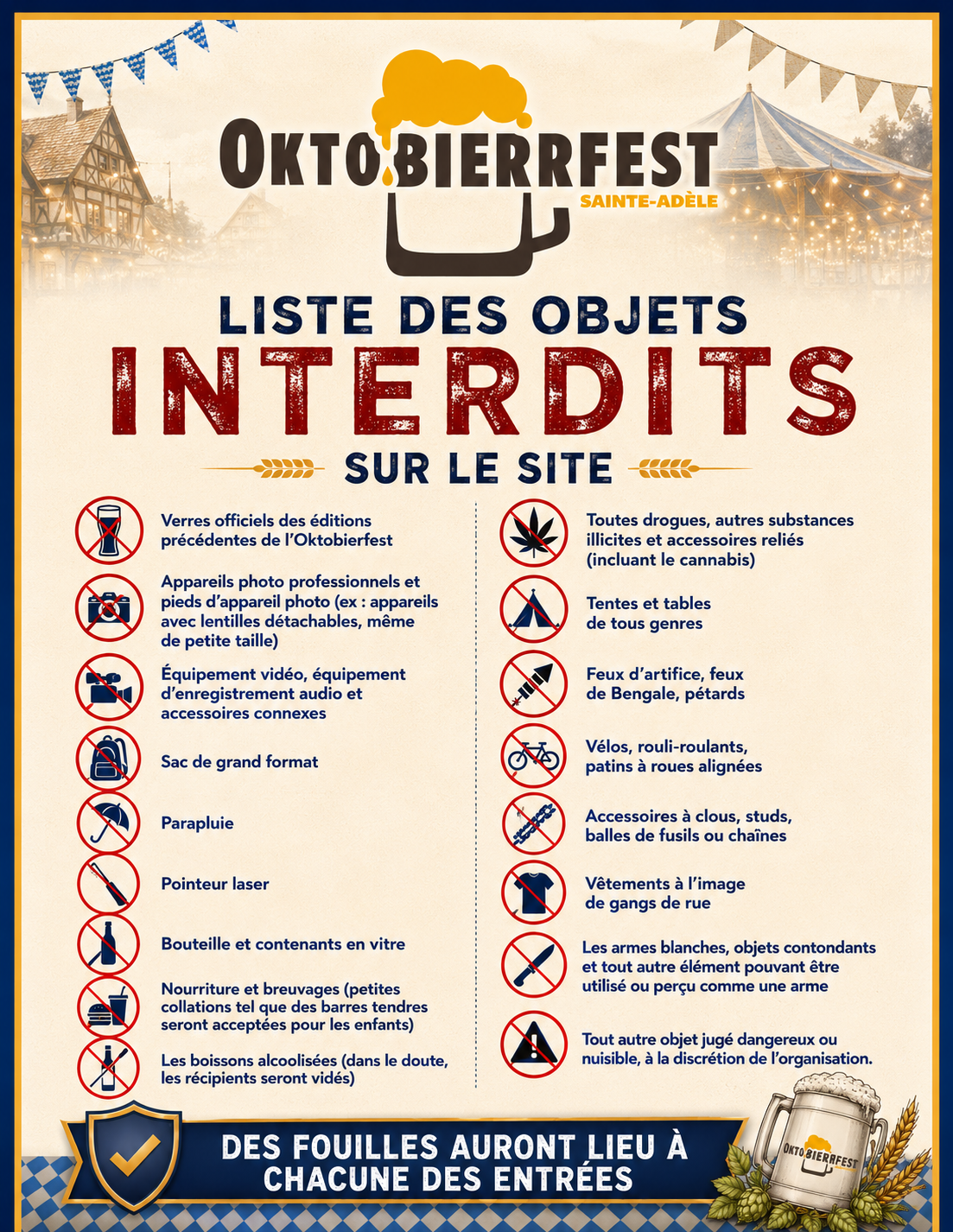 OKTOBIERRFEST
SAINTE-ADÈLE

LISTE DES OBJETS
INTERDITS
SUR LE SITE

Verres officiels des éditions précédentes de l'Oktobierfest

Appareils photo professionnels et pieds d'appareil photo (ex : appareils avec lentilles détachables, même de petite taille)

Équipement vidéo, équipement d'enregistrement audio et accessoires connexes

Sac de grand format

Parapluie

Pointeur laser

Bouteille et contenants en vitre

Nourriture et breuvages (petites collations tel que des barres tendres seront acceptées pour les enfants)

Les boissons alcoolisées (dans le doute, les récipients seront vidés)

Toutes drogues, autres substances illicites et accessoires reliés (incluant le cannabis)

Tentes et tables de tous genres

Feux d'artifice, feux de Bengale, pétards

Vélos, rouli-roulants, patins à roues alignées

Accessoires à clous, studs, balles de fusils ou chaînes

Vêtements à l'image de gangs de rue

Les armes blanches, objets contondants et tout autre élément pouvant être utilisé ou perçu comme une arme

Tout autre objet jugé dangereux ou nuisible, à la discrétion de l'organisation.

DES FOUILLES AURONT LIEU À CHACUNE DES ENTRÉES

OKTOBIERRFEST